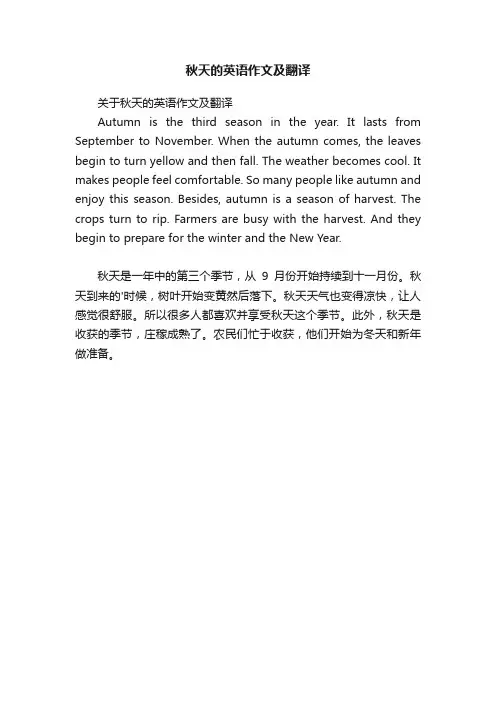 秋天的英语作文及翻译

关于秋天的英语作文及翻译

Autumn is the third season in the year. It lasts from September to November. When the autumn comes, the leaves begin to turn yellow and then fall. The weather becomes cool. It makes people feel comfortable. So many people like autumn and enjoy this season. Besides, autumn is a season of harvest. The crops turn to rip. Farmers are busy with the harvest. And they begin to prepare for the winter and the New Year.

秋天是一年中的第三个季节，从 9 月份开始持续到十一月份。秋天到来的'时候，树叶开始变黄然后落下。秋天天气也变得凉快，让人感觉很舒服。所以很多人都喜欢并享受秋天这个季节。此外，秋天是收获的季节，庄稼成熟了。农民们忙于收获，他们开始为冬天和新年做准备。